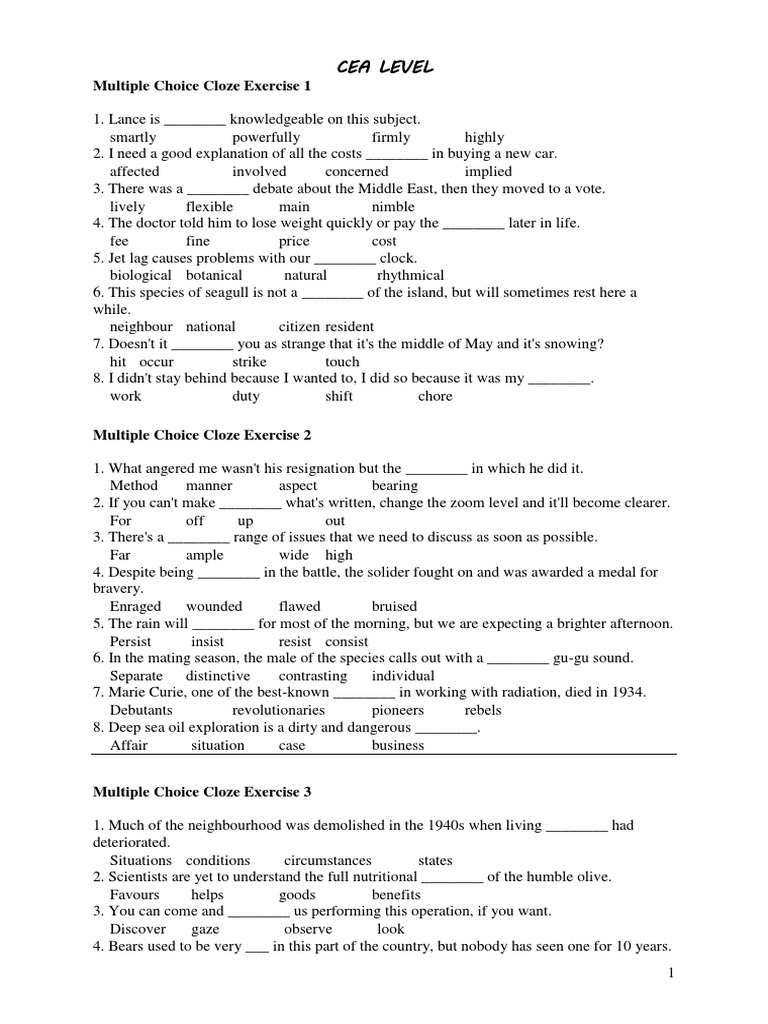 CEA LEVEL

Multiple Choice Cloze Exercise 1

1. Lance is ________ knowledgeable on this subject.
smartly powerfully firmly highly
2. I need a good explanation of all the costs ________ in buying a new car.
affected involved concerned implied
3. There was a ________ debate about the Middle East, then they moved to a vote.
lively flexible main nimble
4. The doctor told him to lose weight quickly or pay the ________ later in life.
fee fine price cost
5. Jet lag causes problems with our ________ clock.
biological botanical natural rhythmical
6. This species of seagull is not a ________ of the island, but will sometimes rest here a while.
neighbour national citizen resident
7. Doesn't it ________ you as strange that it's the middle of May and it's snowing?
hit occur strike touch
8. I didn't stay behind because I wanted to, I did so because it was my ________.
work duty shift chore

Multiple Choice Cloze Exercise 2

1. What angered me wasn't his resignation but the ________ in which he did it.
Method manner aspect bearing
2. If you can't make ________ what's written, change the zoom level and it'll become clearer.
For off up out
3. There's a ________ range of issues that we need to discuss as soon as possible.
Far ample wide high
4. Despite being ________ in the battle, the solider fought on and was awarded a medal for bravery.
Enraged wounded flawed bruised
5. The rain will ________ for most of the morning, but we are expecting a brighter afternoon.
Persist insist resist consist
6. In the mating season, the male of the species calls out with a ________ gu-gu sound.
Separate distinctive contrasting individual
7. Marie Curie, one of the best-known ________ in working with radiation, died in 1934.
Debutants revolutionaries pioneers rebels
8. Deep sea oil exploration is a dirty and dangerous ________.
Affair situation case business

Multiple Choice Cloze Exercise 3

1. Much of the neighbourhood was demolished in the 1940s when living ________ had deteriorated.
Situations conditions circumstances states
2. Scientists are yet to understand the full nutritional ________ of the humble olive.
Favours helps goods benefits
3. You can come and ________ us performing this operation, if you want.
Discover gaze observe look
4. Bears used to be very ___ in this part of the country, but nobody has seen one for 10 years.

1